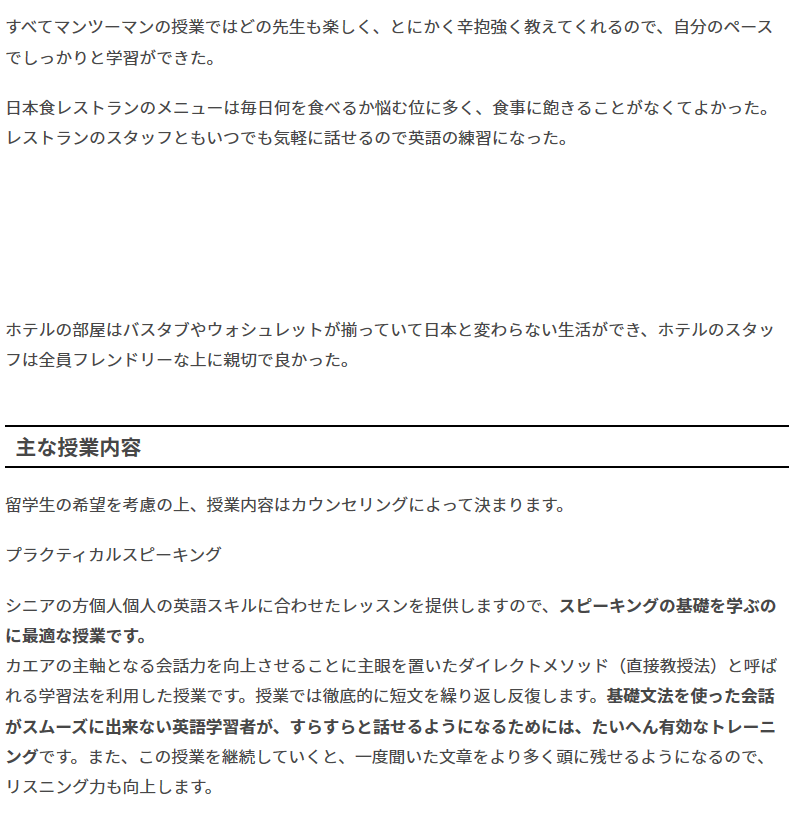 すべてマンツーマンの授業ではどの先生も楽しく、とにかく辛抱強く教えてくれるので、自分のペースでしっかりと学習ができた。

日本食レストランのメニューは毎日何を食べるか悩む位に多く、食事に飽きることがなくてよかった。レストランのスタッフともいつでも気軽に話せるので英語の練習になった。

ホテルの部屋はバスタブやウォシュレットが揃っていて日本と変わらない生活ができ、ホテルのスタッフは全員フレンドリーな上に親切で良かった。

主な授業内容

留学生の希望を考慮の上、授業内容はカウンセリングによって決まります。

プラクティカルスピーキング

シニアの方個人個人の英語スキルに合わせたレッスンを提供しますので、スピーキングの基礎を学ぶのに最適な授業です。
カエアの主軸となる会話力を向上させることに主眼を置いたダイレクトメソッド（直接教授法）と呼ばれる学習法を利用した授業です。授業では徹底的に短文を繰り返し反復します。基礎文法を使った会話がスムーズに出来ない英語学習者が、すらすらと話せるようになるためには、たいへん有効なトレーニングです。また、この授業を継続していくと、一度聞いた文章をより多く頭に残せるようになるので、リスニング力も向上します。